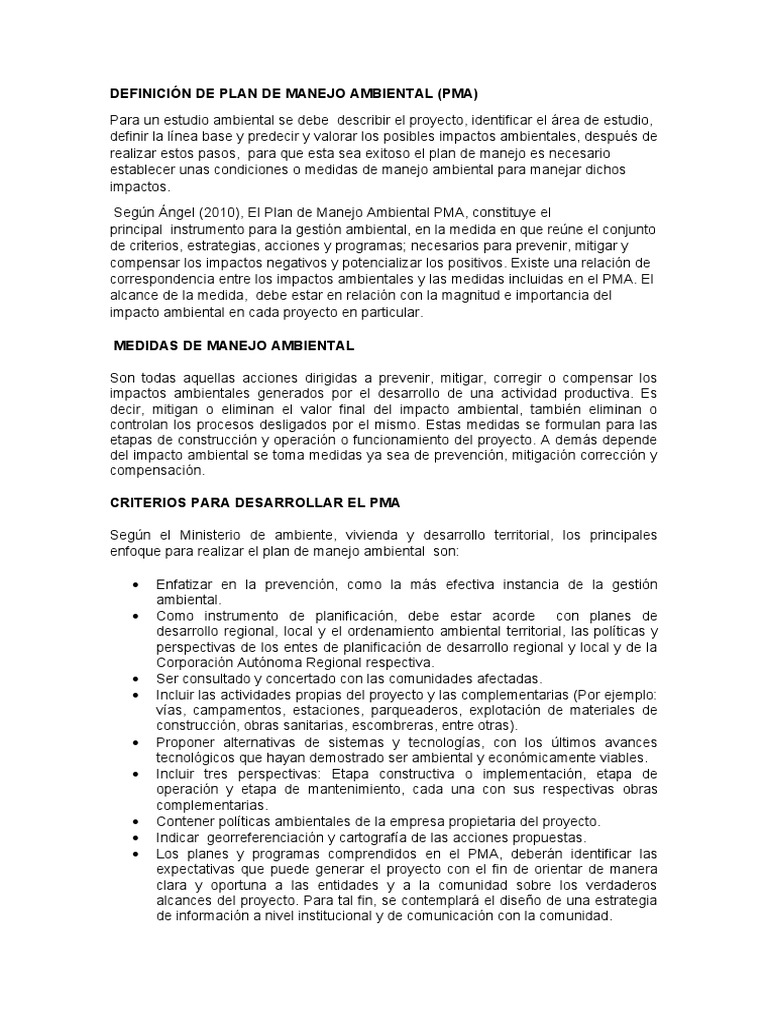 DEFINICIÓN DE PLAN DE MANEJO AMBIENTAL (PMA)

Para un estudio ambiental se debe describir el proyecto, identificar el área de estudio, definir la línea base y predecir y valorar los posibles impactos ambientales, después de realizar estos pasos, para que esta sea exitoso el plan de manejo es necesario establecer unas condiciones o medidas de manejo ambiental para manejar dichos impactos.

Según Ángel (2010), El Plan de Manejo Ambiental PMA, constituye el principal instrumento para la gestión ambiental, en la medida en que reúne el conjunto de criterios, estrategias, acciones y programas; necesarios para prevenir, mitigar y compensar los impactos negativos y potencializar los positivos. Existe una relación de correspondencia entre los impactos ambientales y las medidas incluidas en el PMA. El alcance de la medida, debe estar en relación con la magnitud e importancia del impacto ambiental en cada proyecto en particular.

MEDIDAS DE MANEJO AMBIENTAL

Son todas aquellas acciones dirigidas a prevenir, mitigar, corregir o compensar los impactos ambientales generados por el desarrollo de una actividad productiva. Es decir, mitigan o eliminan el valor final del impacto ambiental, también eliminan o controlan los procesos desligados por el mismo. Estas medidas se formulan para las etapas de construcción y operación o funcionamiento del proyecto. A demás depende del impacto ambiental se toma medidas ya sea de prevención, mitigación corrección y compensación.

CRITERIOS PARA DESARROLLAR EL PMA

Según el Ministerio de ambiente, vivienda y desarrollo territorial, los principales enfoque para realizar el plan de manejo ambiental son:

• Enfatizar en la prevención, como la más efectiva instancia de la gestión ambiental.
• Como instrumento de planificación, debe estar acorde con planes de desarrollo regional, local y el ordenamiento ambiental territorial, las políticas y perspectivas de los entes de planificación de desarrollo regional y local y de la Corporación Autónoma Regional respectiva.
• Ser consultado y concertado con las comunidades afectadas.
• Incluir las actividades propias del proyecto y las complementarias (Por ejemplo: vías, campamentos, estaciones, parqueaderos, explotación de materiales de construcción, obras sanitarias, escombreras, entre otras).
• Proponer alternativas de sistemas y tecnologías, con los últimos avances tecnológicos que hayan demostrado ser ambiental y económicamente viables.
• Incluir tres perspectivas: Etapa constructiva o implementación, etapa de operación y etapa de mantenimiento, cada una con sus respectivas obras complementarias.
• Contener políticas ambientales de la empresa propietaria del proyecto.
• Indicar georreferenciación y cartografía de las acciones propuestas.
• Los planes y programas comprendidos en el PMA, deberán identificar las expectativas que puede generar el proyecto con el fin de orientar de manera clara y oportuna a las entidades y a la comunidad sobre los verdaderos alcances del proyecto. Para tal fin, se contemplará el diseño de una estrategia de información a nivel institucional y de comunicación con la comunidad.